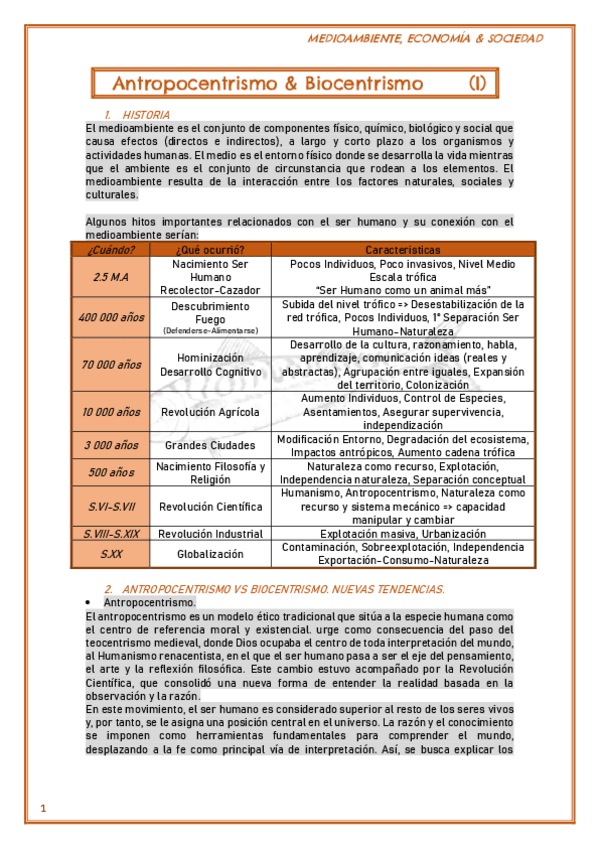 MEDIOAMBIENTE, ECONOMÍA & SOCIEDAD

Antropocentrismo & Biocentrismo (I)

1. HISTORIA

El medioambiente es el conjunto de componentes físico, químico, biológico y social que causa efectos (directos e indirectos), a largo y corto plazo a los organismos y actividades humanas. El medio es el entorno físico donde se desarrolla la vida mientras que el ambiente es el conjunto de circunstancia que rodean a los elementos. El medioambiente resulta de la interacción entre los factores naturales, sociales y culturales.

Algunos hitos importantes relacionados con el ser humano y su conexión con el medioambiente serían:

| ¿Cuándo? | ¿Qué ocurrió? | Características |
|---|---|---|
| 2.5 M.A | Nacimiento Ser Humano Recolector-Cazador | Pocos Individuos, Poco invasivos, Nivel Medio Escala trófica "Ser Humano como un animal más" |
| 400 000 años | Descubrimiento Fuego (Defenderse-Alimentarse) | Subida del nivel trófico => Desestabilización de la red trófica, Pocos Individuos, 1° Separación Ser Humano-Naturaleza |
| 70 000 años | Hominización Desarrollo Cognitivo | Desarrollo de la cultura, razonamiento, habla, aprendizaje, comunicación ideas (reales y abstractas), Agrupación entre iguales, Expansión del territorio, Colonización |
| 10 000 años | Revolución Agrícola | Aumento Individuos, Control de Especies, Asentamientos, Asegurar supervivencia, independización |
| 3 000 años | Grandes Ciudades | Modificación Entorno, Degradación del ecosistema, Impactos antrópicos, Aumento cadena trófica |
| 500 años | Nacimiento Filosofía y Religión | Naturaleza como recurso, Explotación, Independencia naturaleza, Separación conceptual |
| S.VI-S.VII | Revolución Científica | Humanismo, Antropocentrismo, Naturaleza como recurso y sistema mecánico => capacidad manipular y cambiar |
| S.VIII-S.XIX | Revolución Industrial | Explotación masiva, Urbanización |
| S.XX | Globalización | Contaminación, Sobreexplotación, Independencia Exportación-Consumo-Naturaleza |

2. ANTROPOCENTRISMO VS BIOCENTRISMO. NUEVAS TENDENCIAS.

• Antropocentrismo.

El antropocentrismo es un modelo ético tradicional que sitúa a la especie humana como el centro de referencia moral y existencial. urge como consecuencia del paso del teocentrismo medieval, donde Dios ocupaba el centro de toda interpretación del mundo, al Humanismo renacentista, en el que el ser humano pasa a ser el eje del pensamiento, el arte y la reflexión filosófica. Este cambio estuvo acompañado por la Revolución Científica, que consolidó una nueva forma de entender la realidad basada en la observación y la razón.

En este movimiento, el ser humano es considerado superior al resto de los seres vivos y, por tanto, se le asigna una posición central en el universo. La razón y el conocimiento se imponen como herramientas fundamentales para comprender el mundo, desplazando a la fe como principal vía de interpretación. Así, se busca explicar los

1